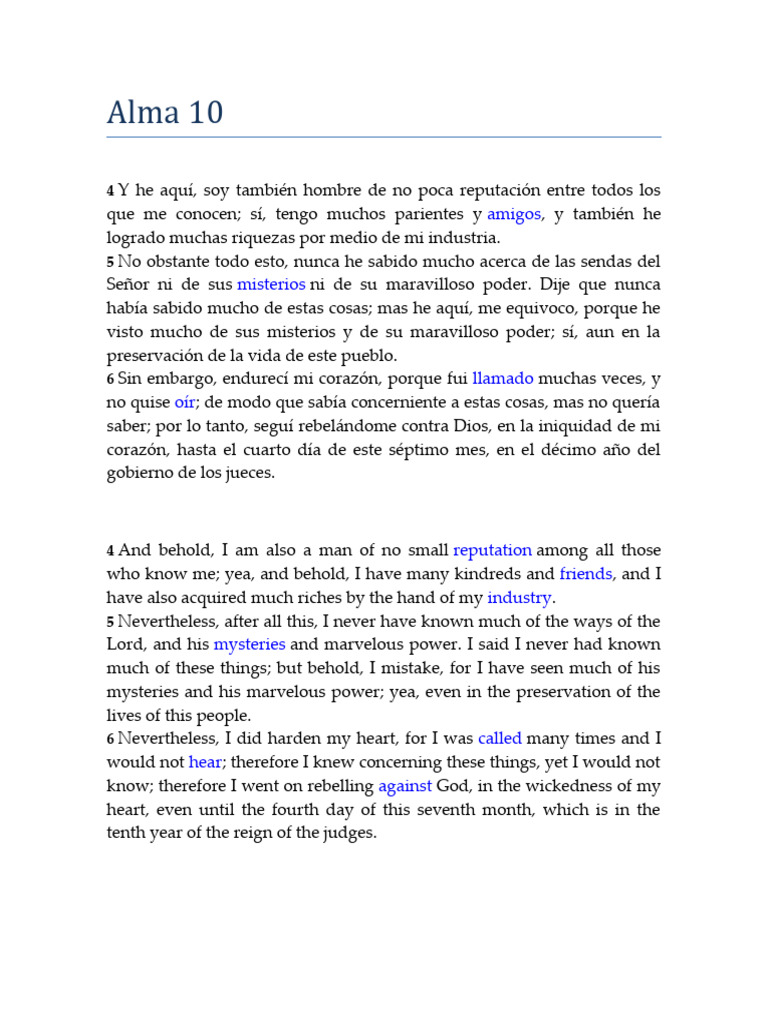 Alma 10

4 Y he aquí, soy también hombre de no poca reputación entre todos los que me conocen; sí, tengo muchos parientes y amigos, y también he logrado muchas riquezas por medio de mi industria.
5 No obstante todo esto, nunca he sabido mucho acerca de las sendas del Señor ni de sus misterios ni de su maravilloso poder. Dije que nunca había sabido mucho de estas cosas; mas he aquí, me equivoco, porque he visto mucho de sus misterios y de su maravilloso poder; sí, aun en la preservación de la vida de este pueblo.
6 Sin embargo, endurecí mi corazón, porque fui llamado muchas veces, y no quise oír; de modo que sabía concerniente a estas cosas, mas no quería saber; por lo tanto, seguí rebelándome contra Dios, en la iniquidad de mi corazón, hasta el cuarto día de este séptimo mes, en el décimo año del gobierno de los jueces.

4 And behold, I am also a man of no small reputation among all those who know me; yea, and behold, I have many kindreds and friends, and I have also acquired much riches by the hand of my industry.
5 Nevertheless, after all this, I never have known much of the ways of the Lord, and his mysteries and marvelous power. I said I never had known much of these things; but behold, I mistake, for I have seen much of his mysteries and his marvelous power; yea, even in the preservation of the lives of this people.
6 Nevertheless, I did harden my heart, for I was called many times and I would not hear; therefore I knew concerning these things, yet I would not know; therefore I went on rebelling against God, in the wickedness of my heart, even until the fourth day of this seventh month, which is in the tenth year of the reign of the judges.